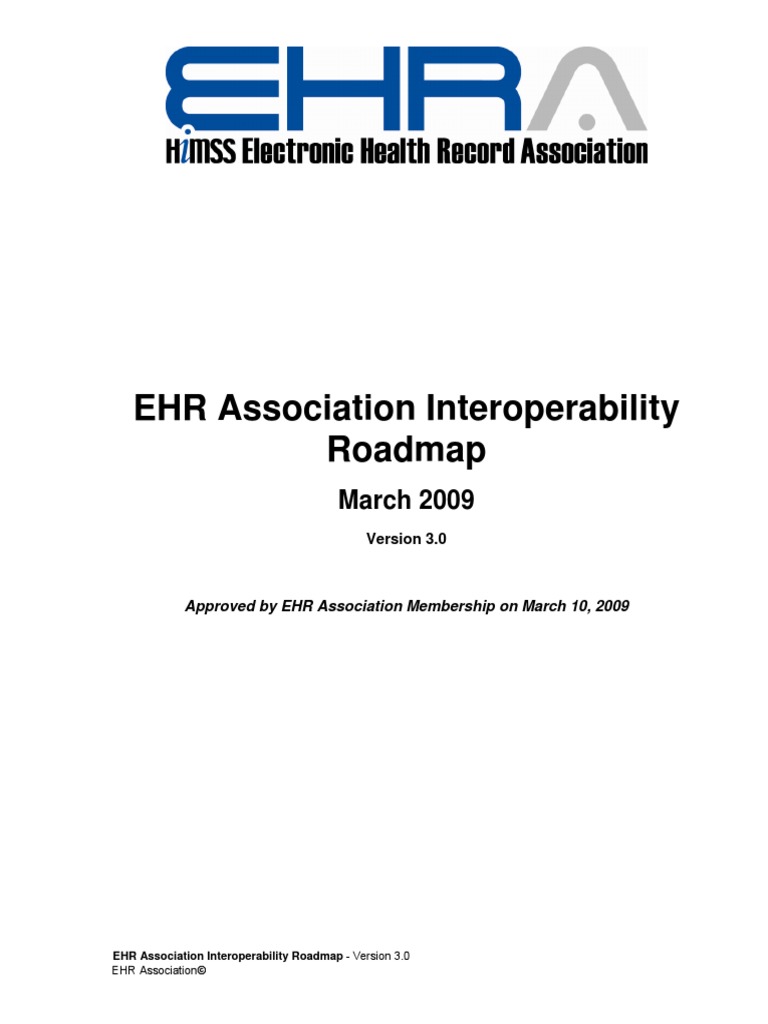 EHRA
HiMSS Electronic Health Record Association

EHR Association Interoperability Roadmap

March 2009

Version 3.0

Approved by EHR Association Membership on March 10, 2009

EHR Association Interoperability Roadmap - Version 3.0
EHR Association©